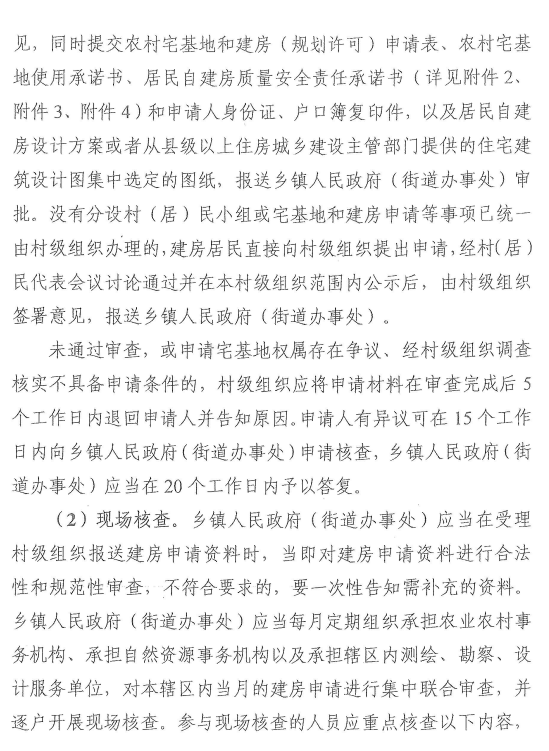 见，同时提交农村宅基地和建房（规划许可）申请表、农村宅基地使用承诺书、居民自建房质量安全责任承诺书（详见附件 2、附件 3、附件 4）和申请人身份证、户口簿复印件，以及居民自建房设计方案或者从县级以上住房城乡建设主管部门提供的住宅建筑设计图集中选定的图纸，报送乡镇人民政府（街道办事处）审批。没有分设村（居）民小组或宅基地和建房申请等事项已统一由村级组织办理的，建房居民直接向村级组织提出申请，经村（居）民代表会议讨论通过并在本村级组织范围内公示后，由村级组织签署意见，报送乡镇人民政府（街道办事处）。

未通过审查，或申请宅基地权属存在争议、经村级组织调查核实不具备申请条件的，村级组织应将申请材料在审查完成后 5 个工作日内退回申请人并告知原因。申请人有异议可在 15 个工作日内向乡镇人民政府（街道办事处）申请核查，乡镇人民政府（街道办事处）应当在 20 个工作日内予以答复。

（2）现场核查。乡镇人民政府（街道办事处）应当在受理村级组织报送建房申请资料时，当即对建房申请资料进行合法性和规范性审查，不符合要求的，要一次性告知需补充的资料。乡镇人民政府（街道办事处）应当每月定期组织承担农业农村事务机构、承担自然资源事务机构以及承担辖区内测绘、勘察、设计服务单位，对本辖区内当月的建房申请进行集中联合审查，并逐户开展现场核查。参与现场核查的人员应重点核查以下内容，